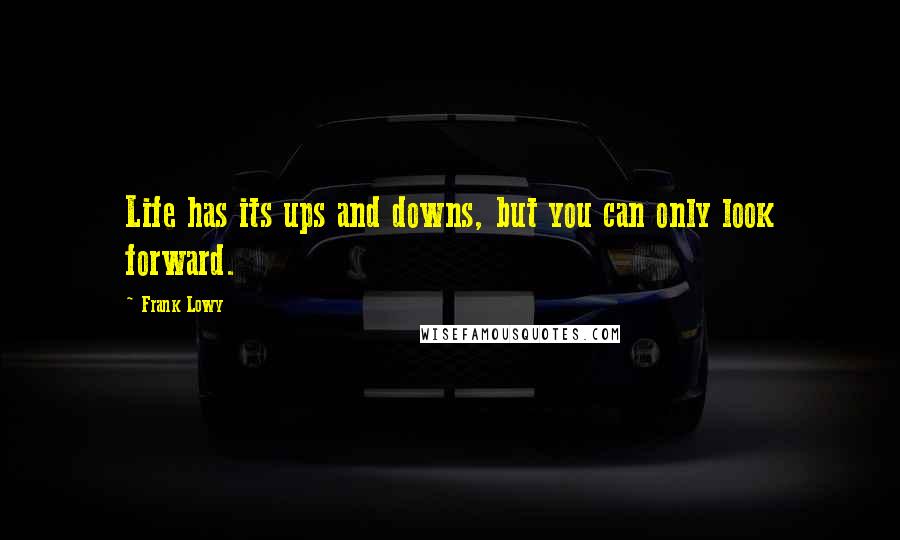 Life has its ups and downs, but you can only look forward.

~ Frank Lowy

WISEFAMOUSQUOTES.COM